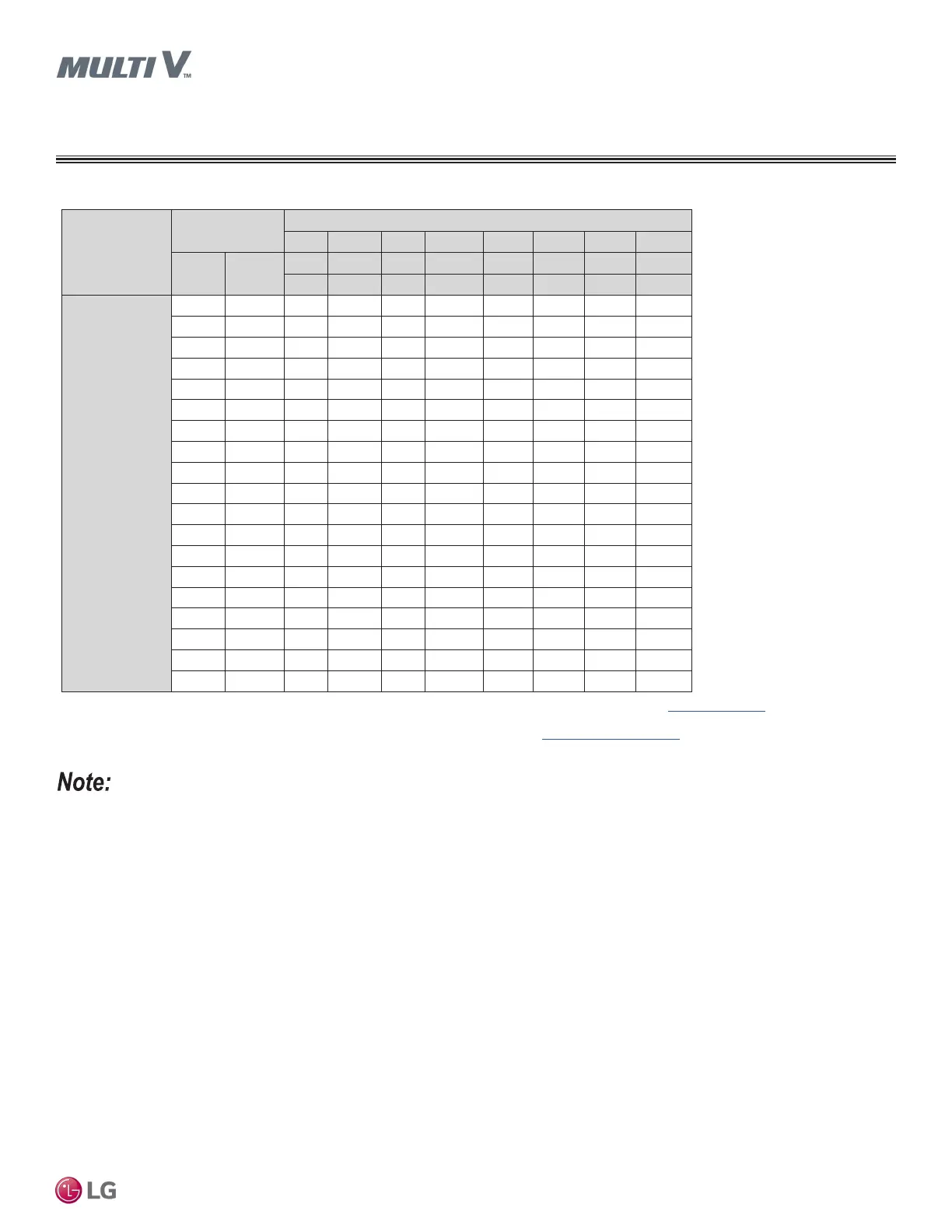 MULTI V™

Note:

LG